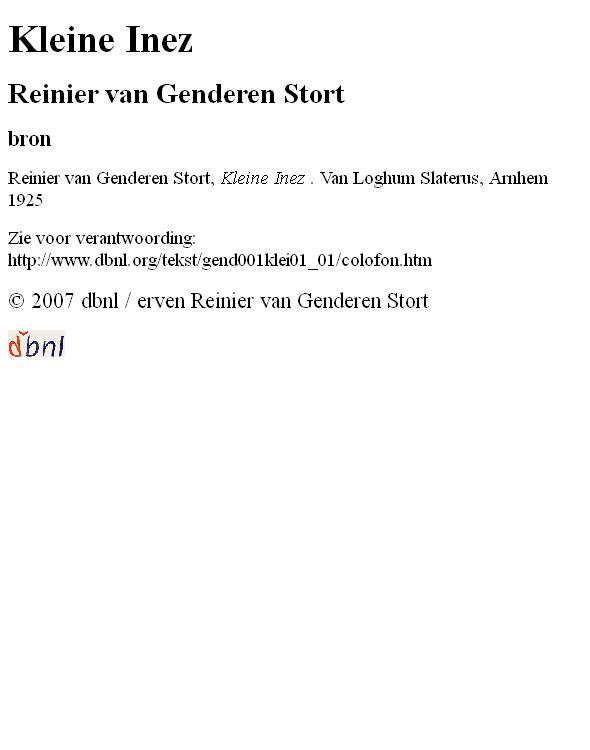 Kleine Inez

Reinier van Genderen Stort

bron

Reinier van Genderen Stort, Kleine Inez . Van Loghum Slaterus, Arnhem 1925

Zie voor verantwoording: http://www.dbnl.org/tekst/gend001klei01_01/colofon.htm

© 2007 dbnl / erven Reinier van Genderen Stort

dbnl